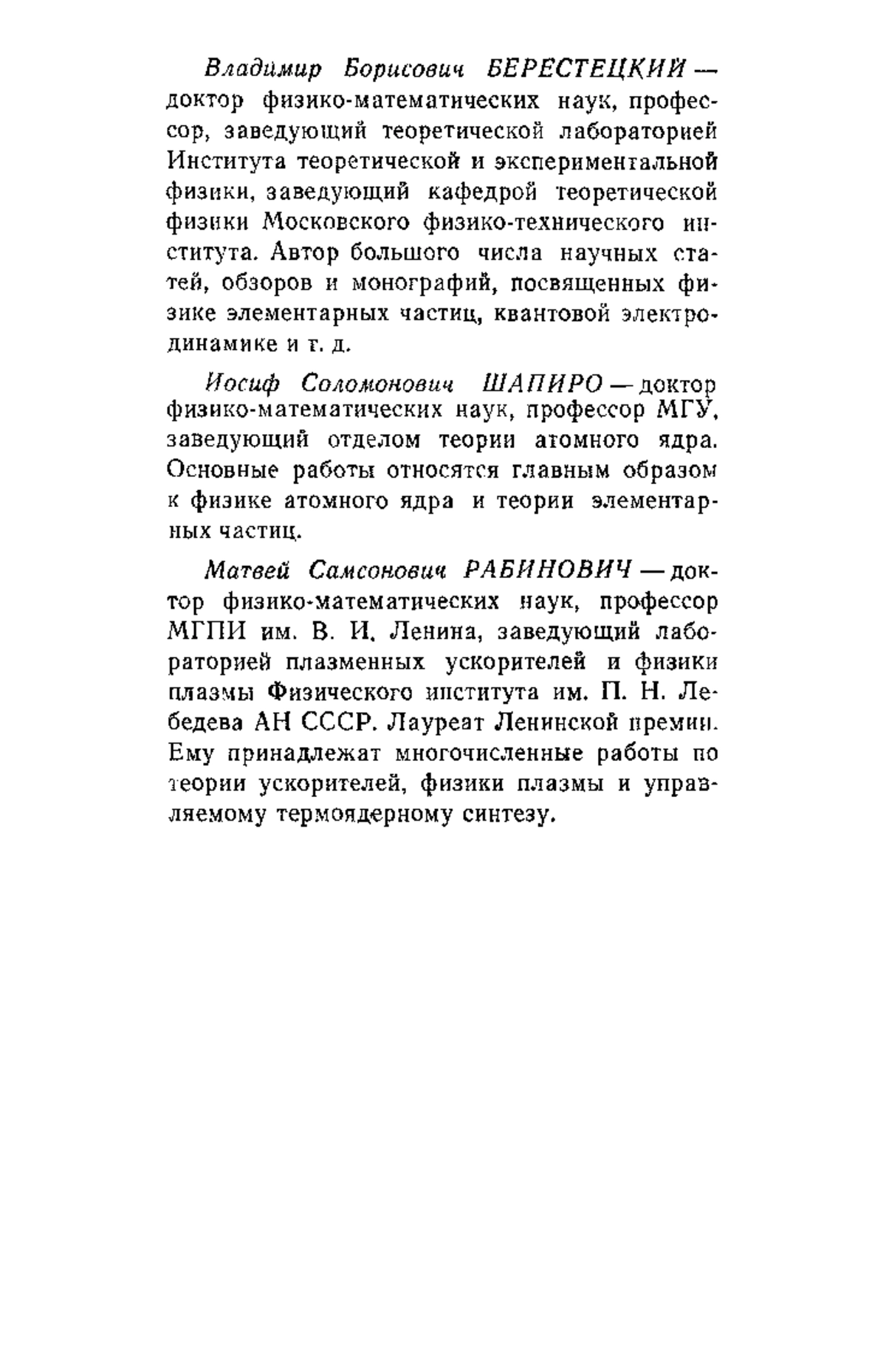 Владимир Борисович БЕРЕСТЕЦКИЙ — доктор физико-математических наук, профессор, заведующий теоретической лабораторией Института теоретической и экспериментальной физики, заведующий кафедрой теоретической физики Московского физико-технического института. Автор большого числа научных статей, обзоров и монографий, посвященных физике элементарных частиц, квантовой электродинамике и т. д.

Иосиф Соломонович ШАПИРО — доктор физико-математических наук, профессор МГУ, заведующий отделом теории атомного ядра. Основные работы относятся главным образом к физике атомного ядра и теории элементарных частиц.

Матвей Самсонович РАБИНОВИЧ — доктор физико-математических наук, профессор МГПИ им. В. И. Ленина, заведующий лабораторией плазменных ускорителей и физики плазмы Физического института им. П. Н. Лебедева АН СССР. Лауреат Ленинской премии. Ему принадлежат многочисленные работы по теории ускорителей, физики плазмы и управляемому термоядерному синтезу.